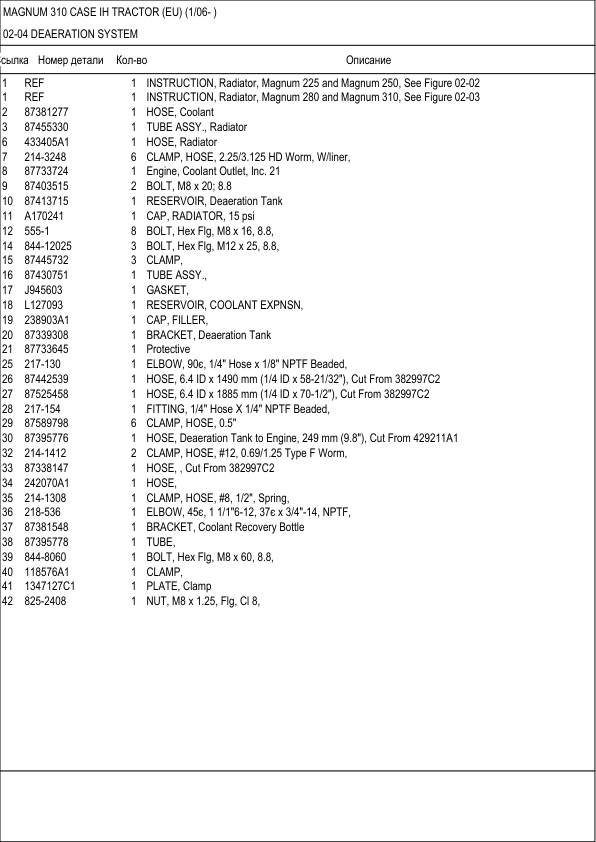 MAGNUM 310 CASE IH TRACTOR (EU) (1/06- )

02-04 DEAERATION SYSTEM

| сылка | Номер детали | Кол-во | Описание |
|---|---|---|---|
| 1 | REF | 1 | INSTRUCTION, Radiator, Magnum 225 and Magnum 250, See Figure 02-02 |
| 1 | REF | 1 | INSTRUCTION, Radiator, Magnum 280 and Magnum 310, See Figure 02-03 |
| 2 | 87381277 | 1 | HOSE, Coolant |
| 3 | 87455330 | 1 | TUBE ASSY., Radiator |
| 6 | 433405A1 | 1 | HOSE, Radiator |
| 7 | 214-3248 | 6 | CLAMP, HOSE, 2.25/3.125 HD Worm, W/liner, |
| 8 | 87733724 | 1 | Engine, Coolant Outlet, Inc. 21 |
| 9 | 87403515 | 2 | BOLT, M8 x 20; 8.8 |
| 10 | 87413715 | 1 | RESERVOIR, Deaeration Tank |
| 11 | A170241 | 1 | CAP, RADIATOR, 15 psi |
| 12 | 555-1 | 8 | BOLT, Hex Flg, M8 x 16, 8.8, |
| 14 | 844-12025 | 3 | BOLT, Hex Flg, M12 x 25, 8.8, |
| 15 | 87445732 | 3 | CLAMP, |
| 16 | 87430751 | 1 | TUBE ASSY., |
| 17 | J945603 | 1 | GASKET, |
| 18 | L127093 | 1 | RESERVOIR, COOLANT EXPNSN, |
| 19 | 238903A1 | 1 | CAP, FILLER, |
| 20 | 87339308 | 1 | BRACKET, Deaeration Tank |
| 21 | 87733645 | 1 | Protective |
| 25 | 217-130 | 1 | ELBOW, 90є, 1/4" Hose x 1/8" NPTF Beaded, |
| 26 | 87442539 | 1 | HOSE, 6.4 ID x 1490 mm (1/4 ID x 58-21/32"), Cut From 382997C2 |
| 27 | 87525458 | 1 | HOSE, 6.4 ID x 1885 mm (1/4 ID x 70-1/2"), Cut From 382997C2 |
| 28 | 217-154 | 1 | FITTING, 1/4" Hose X 1/4" NPTF Beaded, |
| 29 | 87589798 | 6 | CLAMP, HOSE, 0.5" |
| 30 | 87395776 | 1 | HOSE, Deaeration Tank to Engine, 249 mm (9.8"), Cut From 429211A1 |
| 32 | 214-1412 | 2 | CLAMP, HOSE, #12, 0.69/1.25 Type F Worm, |
| 33 | 87338147 | 1 | HOSE, , Cut From 382997C2 |
| 34 | 242070A1 | 1 | HOSE, |
| 35 | 214-1308 | 1 | CLAMP, HOSE, #8, 1/2", Spring, |
| 36 | 218-536 | 1 | ELBOW, 45є, 1 1/1"6-12, 37є x 3/4"-14, NPTF, |
| 37 | 87381548 | 1 | BRACKET, Coolant Recovery Bottle |
| 38 | 87395778 | 1 | TUBE, |
| 39 | 844-8060 | 1 | BOLT, Hex Flg, M8 x 60, 8.8, |
| 40 | 118576A1 | 1 | CLAMP, |
| 41 | 1347127C1 | 1 | PLATE, Clamp |
| 42 | 825-2408 | 1 | NUT, M8 x 1.25, Flg, Cl 8, |